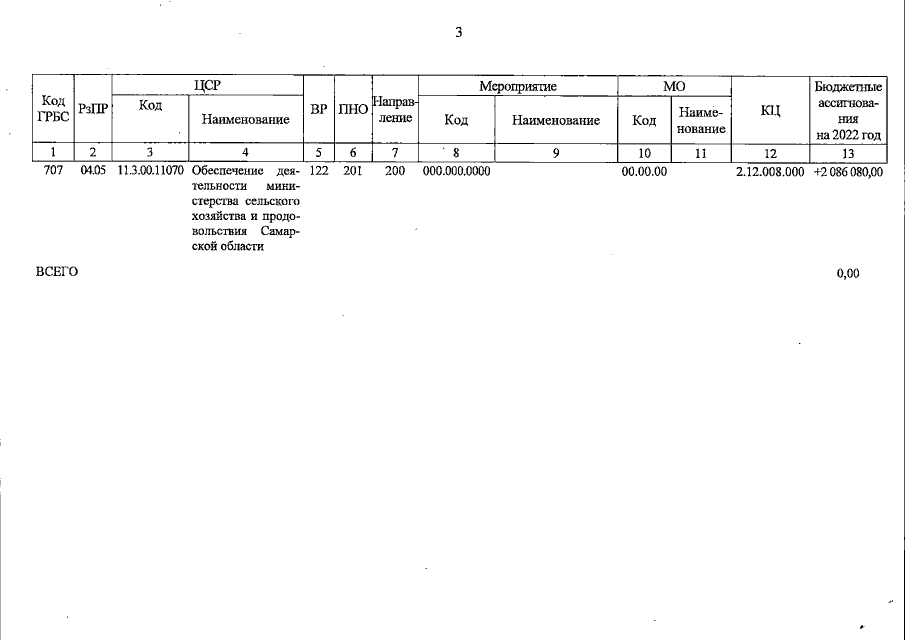 3

| Код ГРБС | РзПР | ЦСР Код | ЦСР Наименование | ВР | ПНО | Направление | Мероприятие Код | Мероприятие Наименование | МО Код | МО Наименование | КЦ | Бюджетные ассигнования на 2022 год |
|---|---|---|---|---|---|---|---|---|---|---|---|---|
| 1 | 2 | 3 | 4 | 5 | 6 | 7 | 8 | 9 | 10 | 11 | 12 | 13 |
| 707 | 04.05 | 11.3.00.11070 | Обеспечение деятельности министерства сельского хозяйства и продовольствия Самарской области | 122 | 201 | 200 | 000.000.0000 | | 00.00.00 | | 2.12.008.000 | +2 086 080,00 |

ВСЕГО 0,00